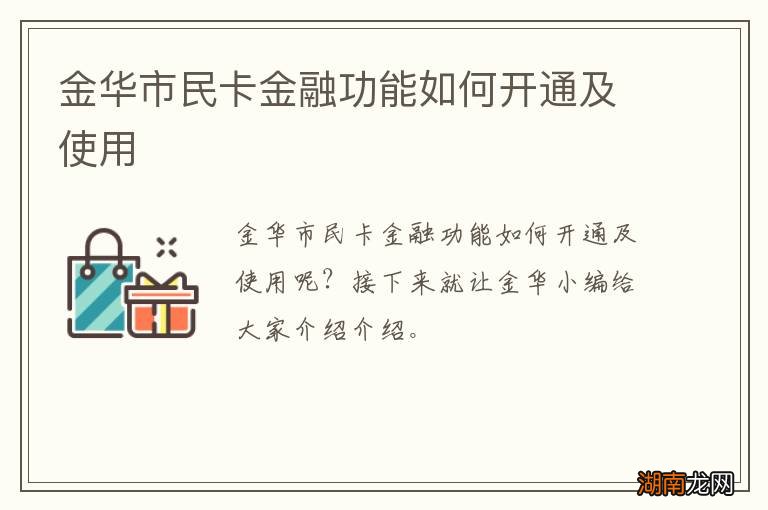 金华市民卡金融功能如何开通及使用

金华市民卡金融功能如何开通及使用呢？接下来就让金华小编给大家介绍介绍。

湖南龙网